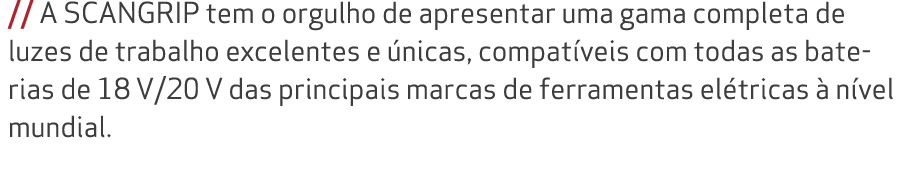 // A SCANGRIP tem o orgulho de apresentar uma gama completa de luzes de trabalho excelentes e únicas, compatíveis com todas as baterias de 18 V/20 V das principais marcas de ferramentas elétricas à nível mundial.